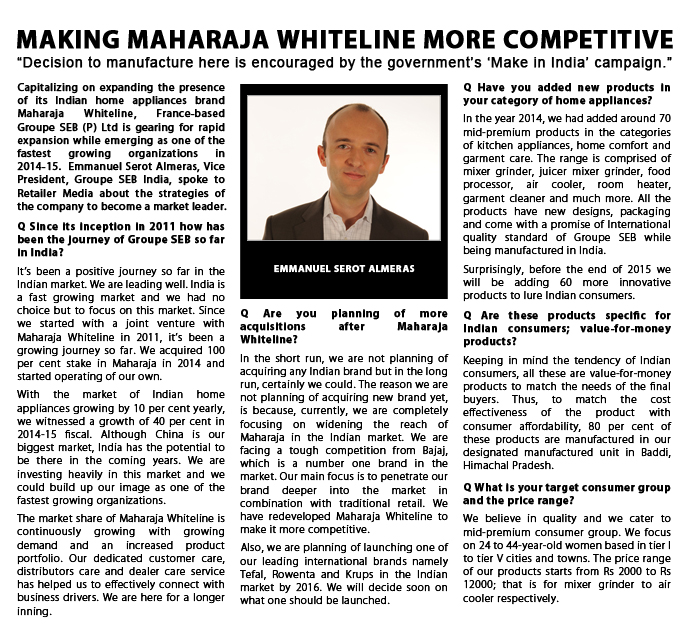 MAKING MAHARAJA WHITELINE MORE COMPETITIVE

"Decision to manufacture here is encouraged by the government's 'Make in India' campaign."

Capitalizing on expanding the presence of its Indian home appliances brand Maharaja Whiteline, France-based Groupe SEB (P) Ltd is gearing for rapid expansion while emerging as one of the fastest growing organizations in 2014-15. Emmanuel Serot Almeras, Vice President, Groupe SEB India, spoke to Retailer Media about the strategies of the company to become a market leader.

Q Since its inception in 2011 how has been the journey of Groupe SEB so far in India?

It's been a positive journey so far in the Indian market. We are leading well. India is a fast growing market and we had no choice but to focus on this market. Since we started with a joint venture with Maharaja Whiteline in 2011, it's been a growing journey so far. We acquired 100 per cent stake in Maharaja in 2014 and started operating of our own.

With the market of Indian home appliances growing by 10 per cent yearly, we witnessed a growth of 40 per cent in 2014-15 fiscal. Although China is our biggest market, India has the potential to be there in the coming years. We are investing heavily in this market and we could build up our image as one of the fastest growing organizations.

The market share of Maharaja Whiteline is continuously growing with growing demand and an increased product portfolio. Our dedicated customer care, distributors care and dealer care service has helped us to effectively connect with business drivers. We are here for a longer inning.

EMMANUEL SEROT ALMERAS

Q Are you planning of more acquisitions after Maharaja Whiteline?

In the short run, we are not planning of acquiring any Indian brand but in the long run, certainly we could. The reason we are not planning of acquiring new brand yet, is because, currently, we are completely focusing on widening the reach of Maharaja in the Indian market. We are facing a tough competition from Bajaj, which is a number one brand in the market. Our main focus is to penetrate our brand deeper into the market in combination with traditional retail. We have redeveloped Maharaja Whiteline to make it more competitive.

Also, we are planning of launching one of our leading international brands namely Tefal, Rowenta and Krups in the Indian market by 2016. We will decide soon on what one should be launched.

Q Have you added new products in your category of home appliances?

In the year 2014, we had added around 70 mid-premium products in the categories of kitchen appliances, home comfort and garment care. The range is comprised of mixer grinder, juicer mixer grinder, food processor, air cooler, room heater, garment cleaner and much more. All the products have new designs, packaging and come with a promise of International quality standard of Groupe SEB while being manufactured in India.

Surprisingly, before the end of 2015 we will be adding 60 more innovative products to lure Indian consumers.

Q Are these products specific for Indian consumers; value-for-money products?

Keeping in mind the tendency of Indian consumers, all these are value-for-money products to match the needs of the final buyers. Thus, to match the cost effectiveness of the product with consumer affordability, 80 per cent of these products are manufactured in our designated manufactured unit in Baddi, Himachal Pradesh.

Q What is your target consumer group and the price range?

We believe in quality and we cater to mid-premium consumer group. We focus on 24 to 44-year-old women based in tier I to tier V cities and towns. The price range of our products starts from Rs 2000 to Rs 12000; that is for mixer grinder to air cooler respectively.